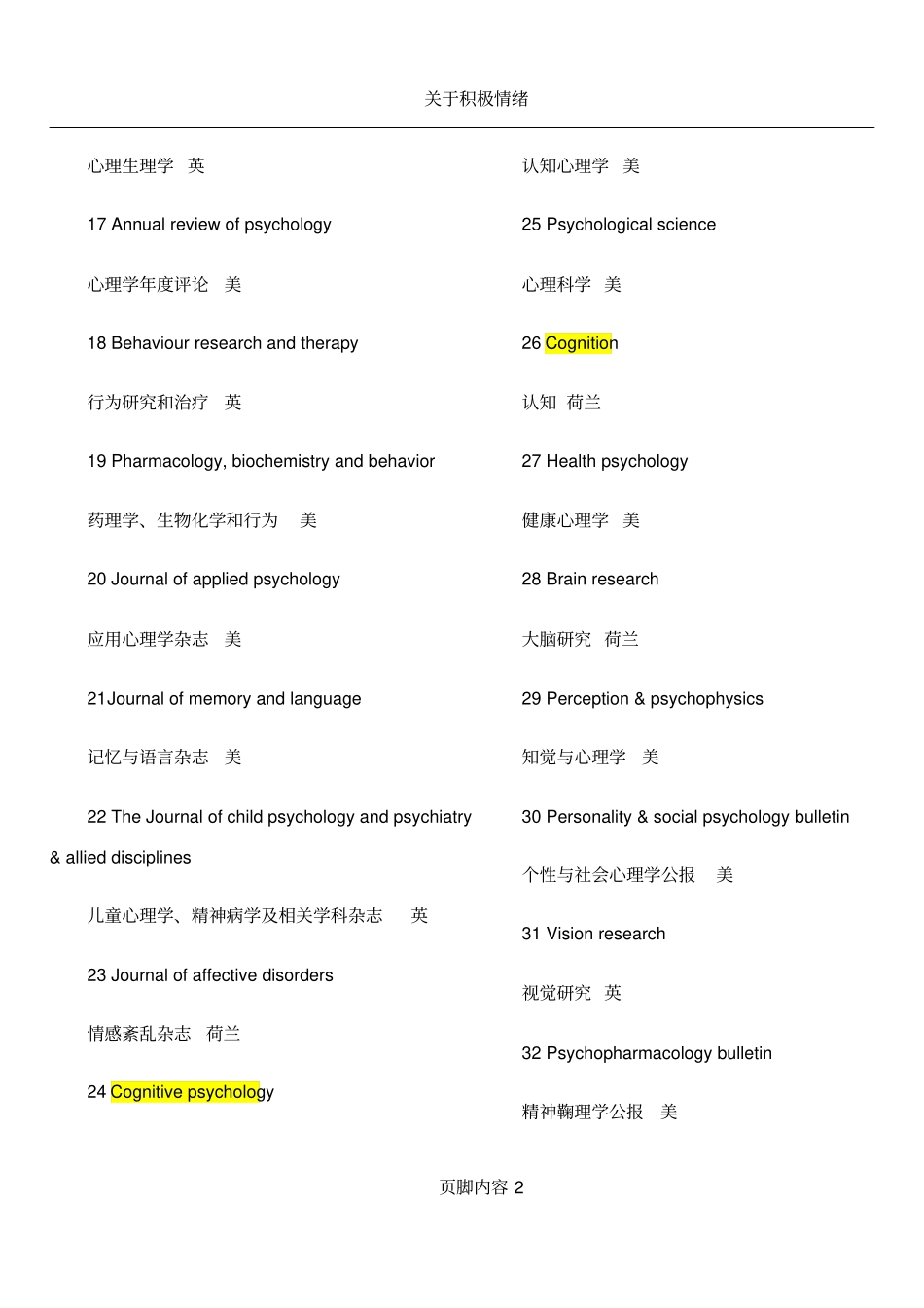 关于积极情绪

心理生理学　英

17 Annual review of psychology

心理学年度评论　美

18 Behaviour research and therapy

行为研究和治疗　英

19 Pharmacology, biochemistry and behavior

药理学、生物化学和行为　美

20 Journal of applied psychology

应用心理学杂志　美

21Journal of memory and language

记忆与语言杂志　美

22 The Journal of child psychology and psychiatry & allied disciplines

儿童心理学、精神病学及相关学科杂志　英

23 Journal of affective disorders

情感紊乱杂志　荷兰

24 Cognitive psychology

认知心理学　美

25 Psychological science

心理科学　美

26 Cognition

认知　荷兰

27 Health psychology

健康心理学　美

28 Brain research

大脑研究　荷兰

29 Perception & psychophysics

知觉与心理学　美

30 Personality & social psychology bulletin

个性与社会心理学公报　美

31 Vision research

视觉研究　英

32 Psychopharmacology bulletin

精神鞠理学公报　美

页脚内容 2